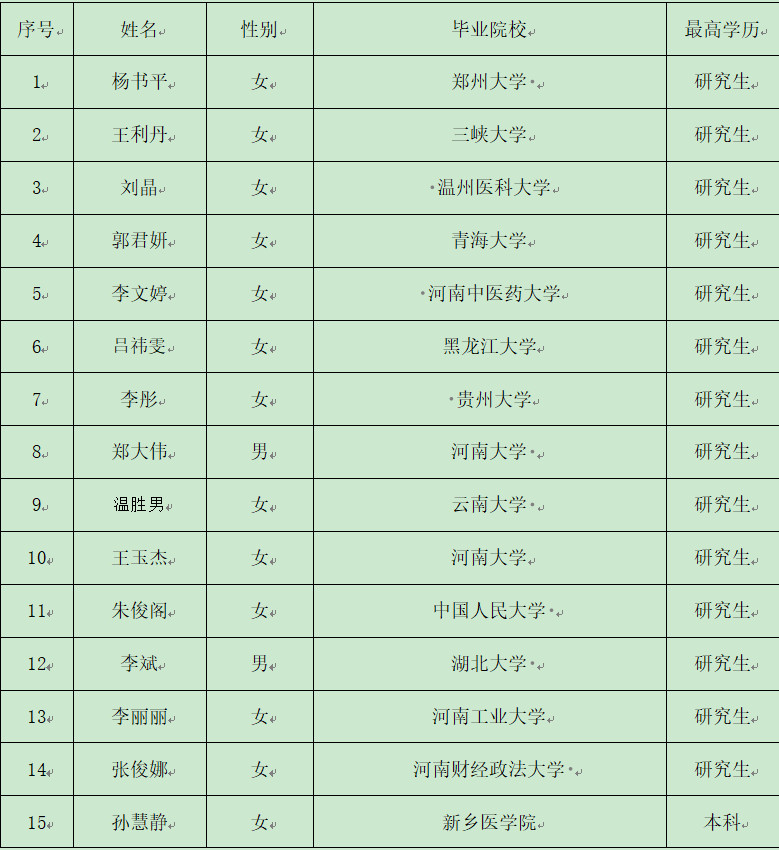 | 序号 | 姓名 | 性别 | 毕业院校 | 最高学历 |
|---|---|---|---|---|
| 1 | 杨书平 | 女 | 郑州大学 | 研究生 |
| 2 | 王利丹 | 女 | 三峡大学 | 研究生 |
| 3 | 刘晶 | 女 | 温州医科大学 | 研究生 |
| 4 | 郭君妍 | 女 | 青海大学 | 研究生 |
| 5 | 李文婷 | 女 | 河南中医药大学 | 研究生 |
| 6 | 吕祎雯 | 女 | 黑龙江大学 | 研究生 |
| 7 | 李彤 | 女 | 贵州大学 | 研究生 |
| 8 | 郑大伟 | 男 | 河南大学 | 研究生 |
| 9 | 温胜男 | 女 | 云南大学 | 研究生 |
| 10 | 王玉杰 | 女 | 河南大学 | 研究生 |
| 11 | 朱俊阁 | 女 | 中国人民大学 | 研究生 |
| 12 | 李斌 | 男 | 湖北大学 | 研究生 |
| 13 | 李丽丽 | 女 | 河南工业大学 | 研究生 |
| 14 | 张俊娜 | 女 | 河南财经政法大学 | 研究生 |
| 15 | 孙慧静 | 女 | 新乡医学院 | 本科 |